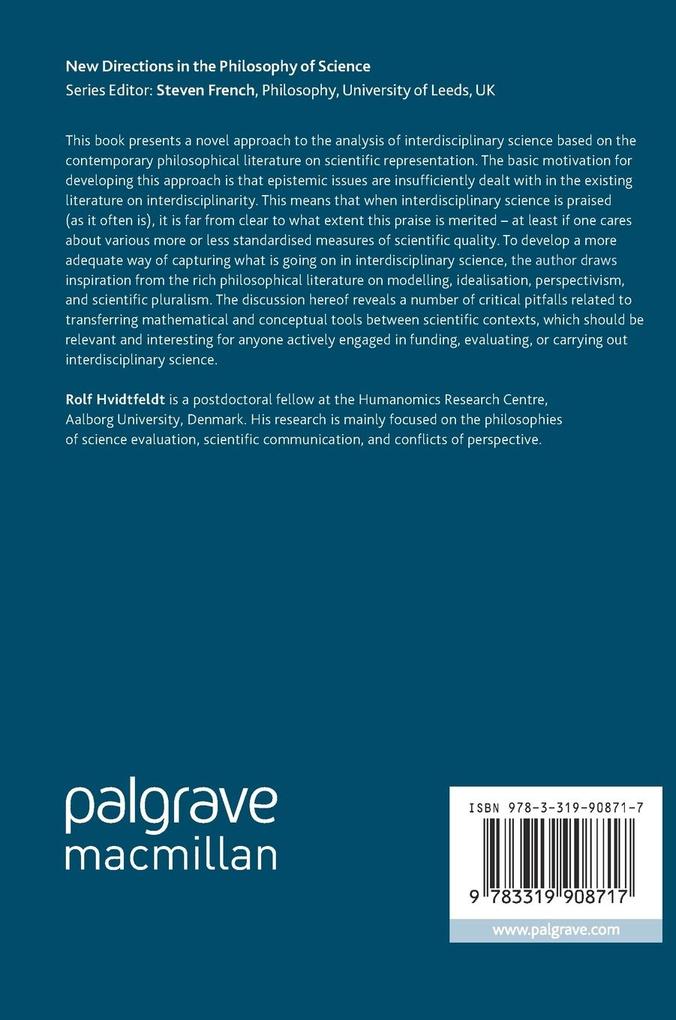 New Directions in the Philosophy of Science
Series Editor: Steven French, Philosophy, University of Leeds, UK

This book presents a novel approach to the analysis of interdisciplinary science based on the contemporary philosophical literature on scientific representation. The basic motivation for developing this approach is that epistemic issues are insufficiently dealt with in the existing literature on interdisciplinarity. This means that when interdisciplinary science is praised (as it often is), it is far from clear to what extent this praise is merited – at least if one cares about various more or less standardised measures of scientific quality. To develop a more adequate way of capturing what is going on in interdisciplinary science, the author draws inspiration from the rich philosophical literature on modelling, idealisation, perspectivism, and scientific pluralism. The discussion hereof reveals a number of critical pitfalls related to transferring mathematical and conceptual tools between scientific contexts, which should be relevant and interesting for anyone actively engaged in funding, evaluating, or carrying out interdisciplinary science.

Rolf Hvidtfeldt is a postdoctoral fellow at the Humanomics Research Centre, Aalborg University, Denmark. His research is mainly focused on the philosophies of science evaluation, scientific communication, and conflicts of perspective.

palgrave
macmillan

ISBN 978-3-319-90871-7

9 783319 908717

www.palgrave.com